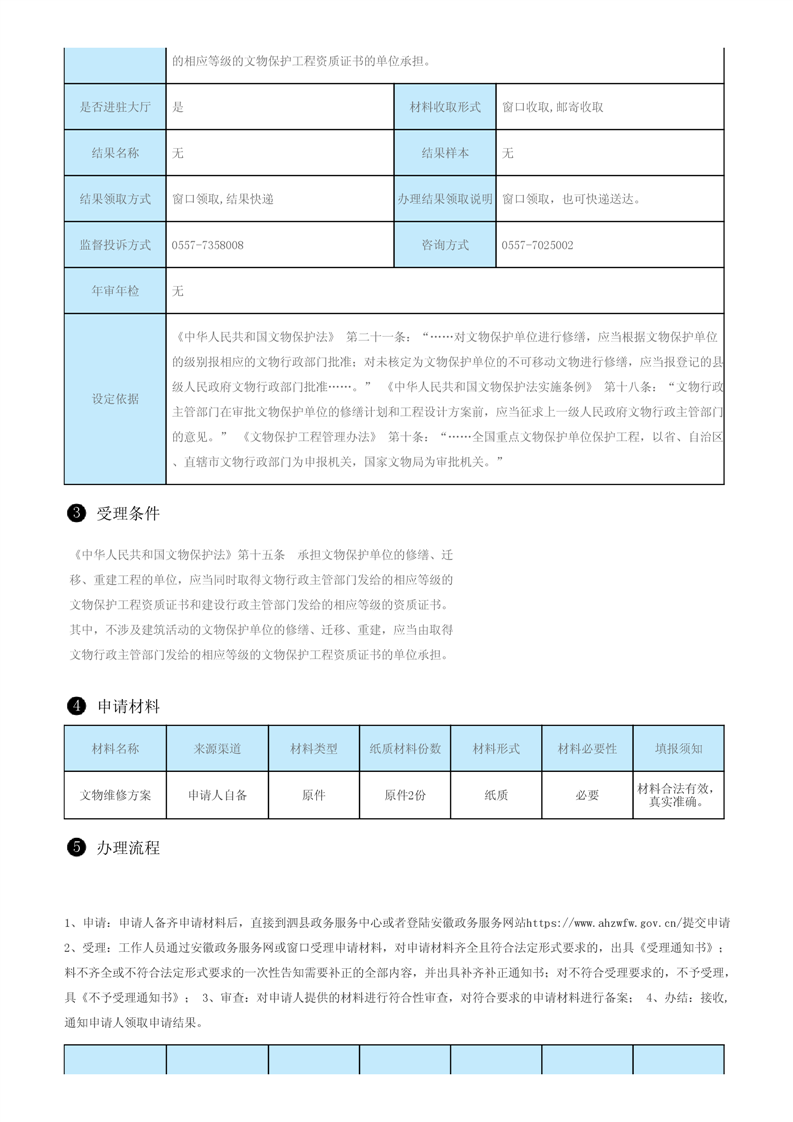 | | 的相应等级的文物保护工程资质证书的单位承担。 | | |
|---|---|---|---|
| 是否进驻大厅 | 是 | 材料收取形式 | 窗口收取,邮寄收取 |
| 结果名称 | 无 | 结果样本 | 无 |
| 结果领取方式 | 窗口领取,结果快递 | 办理结果领取说明 | 窗口领取，也可快递送达。 |
| 监督投诉方式 | 0557-7358008 | 咨询方式 | 0557-7025002 |
| 年审年检 | 无 | | |
| 设定依据 | 《中华人民共和国文物保护法》 第二十一条：“……对文物保护单位进行修缮，应当根据文物保护单位的级别报相应的文物行政部门批准；对未核定为文物保护单位的不可移动文物进行修缮，应当报登记的县级人民政府文物行政部门批准……。” 《中华人民共和国文物保护法实施条例》 第十八条：“文物行政主管部门在审批文物保护单位的修缮计划和工程设计方案前，应当征求上一级人民政府文物行政主管部门的意见。” 《文物保护工程管理办法》 第十条：“……全国重点文物保护单位保护工程，以省、自治区、直辖市文物行政部门为申报机关，国家文物局为审批机关。” | | |

❸ 受理条件

《中华人民共和国文物保护法》第十五条 承担文物保护单位的修缮、迁移、重建工程的单位，应当同时取得文物行政主管部门发给的相应等级的文物保护工程资质证书和建设行政主管部门发给的相应等级的资质证书。其中，不涉及建筑活动的文物保护单位的修缮、迁移、重建，应当由取得文物行政主管部门发给的相应等级的文物保护工程资质证书的单位承担。

❹ 申请材料

| 材料名称 | 来源渠道 | 材料类型 | 纸质材料份数 | 材料形式 | 材料必要性 | 填报须知 |
|---|---|---|---|---|---|---|
| 文物维修方案 | 申请人自备 | 原件 | 原件2份 | 纸质 | 必要 | 材料合法有效，真实准确。 |

❺ 办理流程

1、申请：申请人备齐申请材料后，直接到泗县政务服务中心或者登陆安徽政务服务网站https://www.ahzwfw.gov.cn/提交申请 2、受理：工作人员通过安徽政务服务网或窗口受理申请材料，对申请材料齐全且符合法定形式要求的，出具《受理通知书》；料不齐全或不符合法定形式要求的一次性告知需要补正的全部内容，并出具补齐补正通知书；对不符合受理要求的，不予受理，具《不予受理通知书》； 3、审查：对申请人提供的材料进行符合性审查，对符合要求的申请材料进行备案； 4、办结：接收，通知申请人领取申请结果。